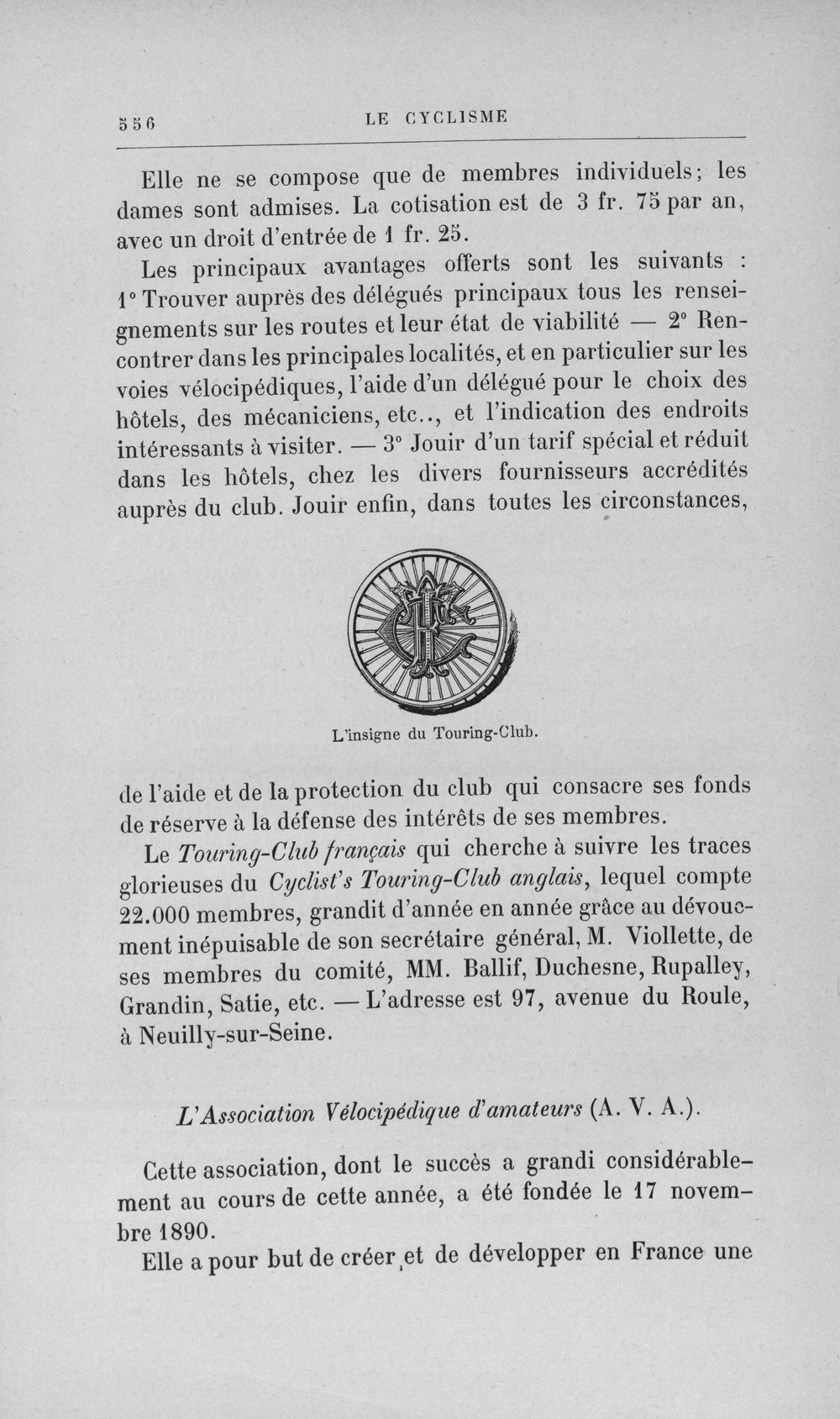 556 LE CYCLISME

Elle ne se compose que de membres individuels; les dames sont admises. La cotisation est de 3 fr. 75 par an, avec un droit d'entrée de 1 fr. 25.

Les principaux avantages offerts sont les suivants : 1° Trouver auprès des délégués principaux tous les renseignements sur les routes et leur état de viabilité — 2° Rencontrer dans les principales localités, et en particulier sur les voies vélocipédiques, l'aide d'un délégué pour le choix des hôtels, des mécaniciens, etc.., et l'indication des endroits intéressants à visiter. — 3° Jouir d'un tarif spécial et réduit dans les hôtels, chez les divers fournisseurs accrédités auprès du club. Jouir enfin, dans toutes les circonstances,

L'insigne du Touring-Club.

de l'aide et de la protection du club qui consacre ses fonds de réserve à la défense des intérêts de ses membres.

Le Touring-Club français qui cherche à suivre les traces glorieuses du Cyclist's Touring-Club anglais, lequel compte 22.000 membres, grandit d'année en année grâce au dévouement inépuisable de son secrétaire général, M. Viollette, de ses membres du comité, MM. Ballif, Duchesne, Rupalley, Grandin, Satie, etc. — L'adresse est 97, avenue du Roule, à Neuilly-sur-Seine.

L'Association Vélocipédique d'amateurs (A. V. A.).

Cette association, dont le succès a grandi considérablement au cours de cette année, a été fondée le 17 novembre 1890.

Elle a pour but de créer et de développer en France une